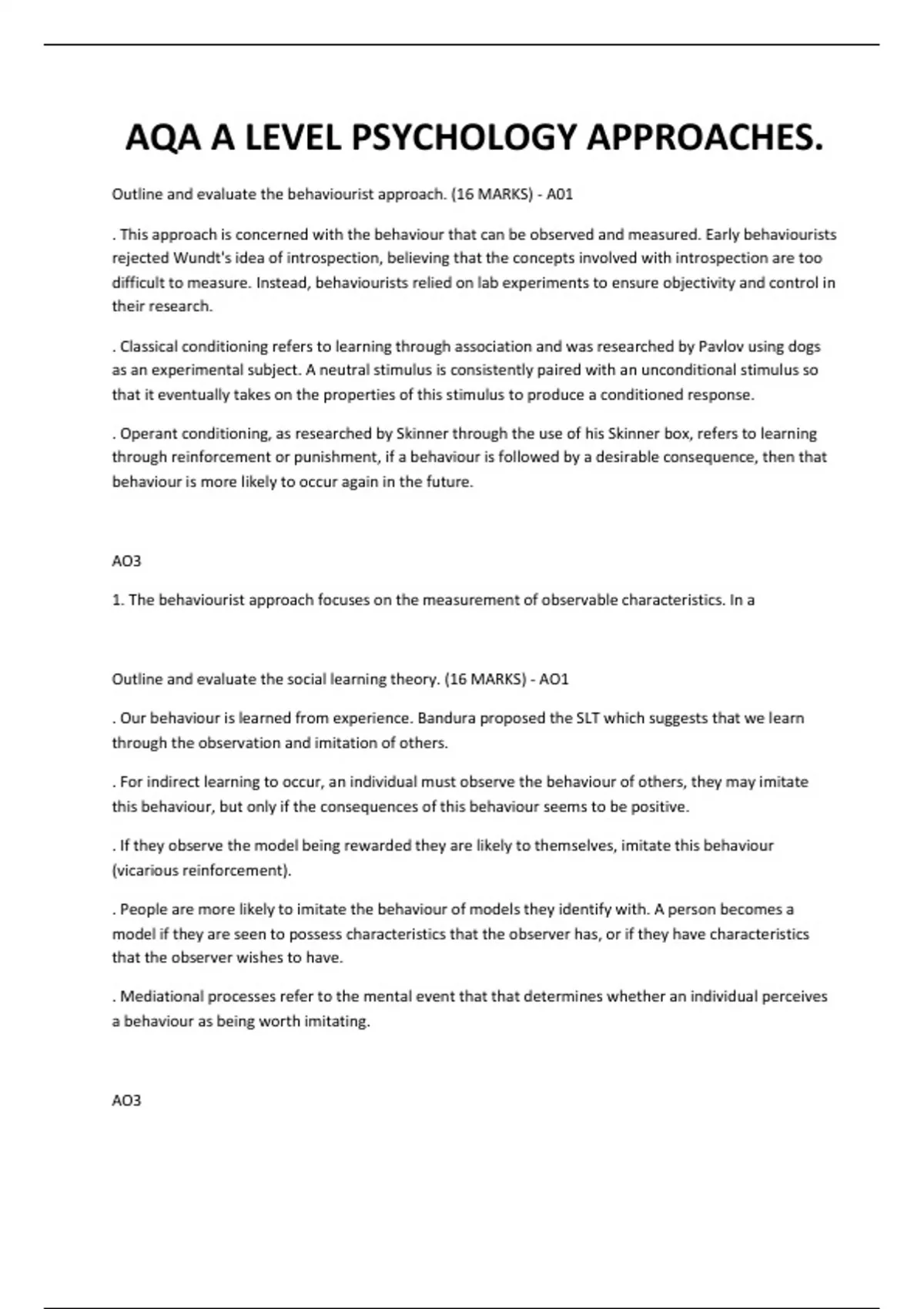 AQA A LEVEL PSYCHOLOGY APPROACHES.

Outline and evaluate the behaviourist approach. (16 MARKS) - A01

. This approach is concerned with the behaviour that can be observed and measured. Early behaviourists rejected Wundt's idea of introspection, believing that the concepts involved with introspection are too difficult to measure. Instead, behaviourists relied on lab experiments to ensure objectivity and control in their research.

. Classical conditioning refers to learning through association and was researched by Pavlov using dogs as an experimental subject. A neutral stimulus is consistently paired with an unconditional stimulus so that it eventually takes on the properties of this stimulus to produce a conditioned response.

. Operant conditioning, as researched by Skinner through the use of his Skinner box, refers to learning through reinforcement or punishment, if a behaviour is followed by a desirable consequence, then that behaviour is more likely to occur again in the future.

AO3

1. The behaviourist approach focuses on the measurement of observable characteristics. In a

Outline and evaluate the social learning theory. (16 MARKS) - AO1

. Our behaviour is learned from experience. Bandura proposed the SLT which suggests that we learn through the observation and imitation of others.

. For indirect learning to occur, an individual must observe the behaviour of others, they may imitate this behaviour, but only if the consequences of this behaviour seems to be positive.

. If they observe the model being rewarded they are likely to themselves, imitate this behaviour (vicarious reinforcement).

. People are more likely to imitate the behaviour of models they identify with. A person becomes a model if they are seen to possess characteristics that the observer has, or if they have characteristics that the observer wishes to have.

. Mediational processes refer to the mental event that that determines whether an individual perceives a behaviour as being worth imitating.

AO3